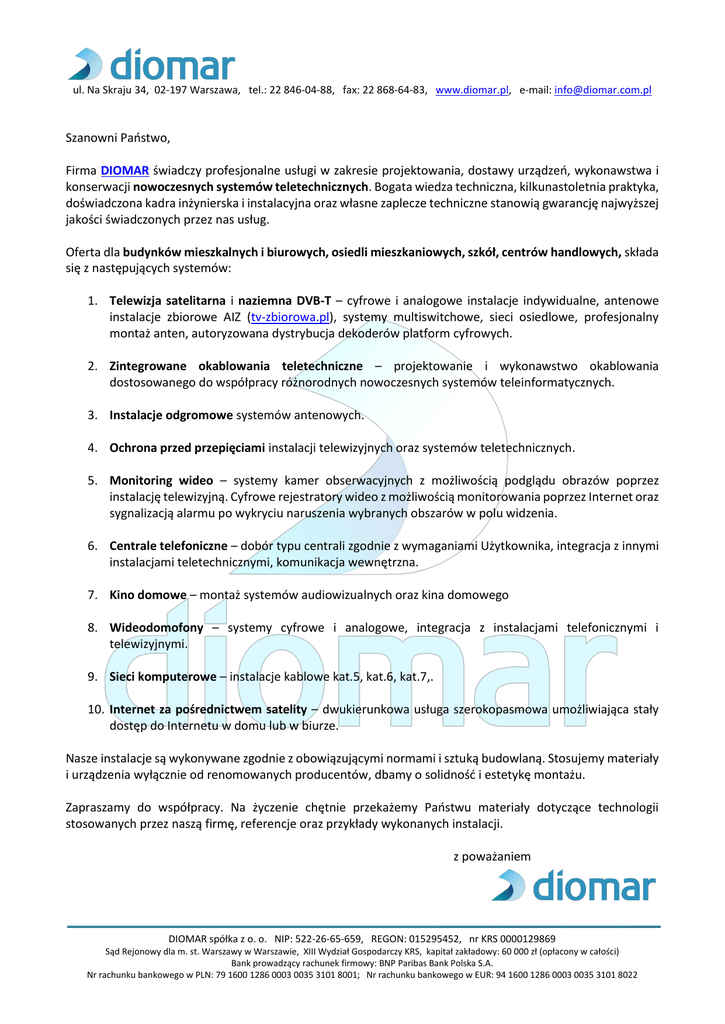 diomar

ul. Na Skraju 34, 02-197 Warszawa, tel.: 22 846-04-88, fax: 22 868-64-83, www.diomar.pl, e-mail: info@diomar.com.pl

Szanowni Państwo,

Firma DIOMAR świadczy profesjonalne usługi w zakresie projektowania, dostawy urządzeń, wykonawstwa i konserwacji nowoczesnych systemów teletechnicznych. Bogata wiedza techniczna, kilkunastoletnia praktyka, doświadczona kadra inżynierska i instalacyjna oraz własne zaplecze techniczne stanowią gwarancję najwyższej jakości świadczonych przez nas usług.

Oferta dla budynków mieszkalnych i biurowych, osiedli mieszkaniowych, szkół, centrów handlowych, składa się z następujących systemów:

1. Telewizja satelitarna i naziemna DVB-T – cyfrowe i analogowe instalacje indywidualne, antenowe instalacje zbiorowe AIZ (tv-zbiorowa.pl), systemy multiswitchowe, sieci osiedlowe, profesjonalny montaż anten, autoryzowana dystrybucja dekoderów platform cyfrowych.

2. Zintegrowane okablowania teletechniczne – projektowanie i wykonawstwo okablowania dostosowanego do współpracy różnorodnych nowoczesnych systemów teleinformatycznych.

3. Instalacje odgromowe systemów antenowych.

4. Ochrona przed przepięciami instalacji telewizyjnych oraz systemów teletechnicznych.

5. Monitoring wideo – systemy kamer obserwacyjnych z możliwością podglądu obrazów poprzez instalację telewizyjną. Cyfrowe rejestratory wideo z możliwością monitorowania poprzez Internet oraz sygnalizacją alarmu po wykryciu naruszenia wybranych obszarów w polu widzenia.

6. Centrale telefoniczne – dobór typu centrali zgodnie z wymaganiami Użytkownika, integracja z innymi instalacjami teletechnicznymi, komunikacja wewnętrzna.

7. Kino domowe – montaż systemów audiowizualnych oraz kina domowego

8. Wideodomofony – systemy cyfrowe i analogowe, integracja z instalacjami telefonicznymi i telewizyjnymi.

9. Sieci komputerowe – instalacje kablowe kat.5, kat.6, kat.7,.

10. Internet za pośrednictwem satelity – dwukierunkowa usługa szerokopasmowa umożliwiająca stały dostęp do Internetu w domu lub w biurze.

Nasze instalacje są wykonywane zgodnie z obowiązującymi normami i sztuką budowlaną. Stosujemy materiały i urządzenia wyłącznie od renomowanych producentów, dbamy o solidność i estetykę montażu.

Zapraszamy do współpracy. Na życzenie chętnie przekażemy Państwu materiały dotyczące technologii stosowanych przez naszą firmę, referencje oraz przykłady wykonanych instalacji.

z poważaniem

diomar

DIOMAR spółka z o. o. NIP: 522-26-65-659, REGON: 015295452, nr KRS 0000129869
Sąd Rejonowy dla m. st. Warszawy w Warszawie, XIII Wydział Gospodarczy KRS, kapitał zakładowy: 60 000 zł (opłacony w całości)
Bank prowadzący rachunek firmowy: BNP Paribas Bank Polska S.A.
Nr rachunku bankowego w PLN: 79 1600 1286 0003 0035 3101 8001; Nr rachunku bankowego w EUR: 94 1600 1286 0003 0035 3101 8022